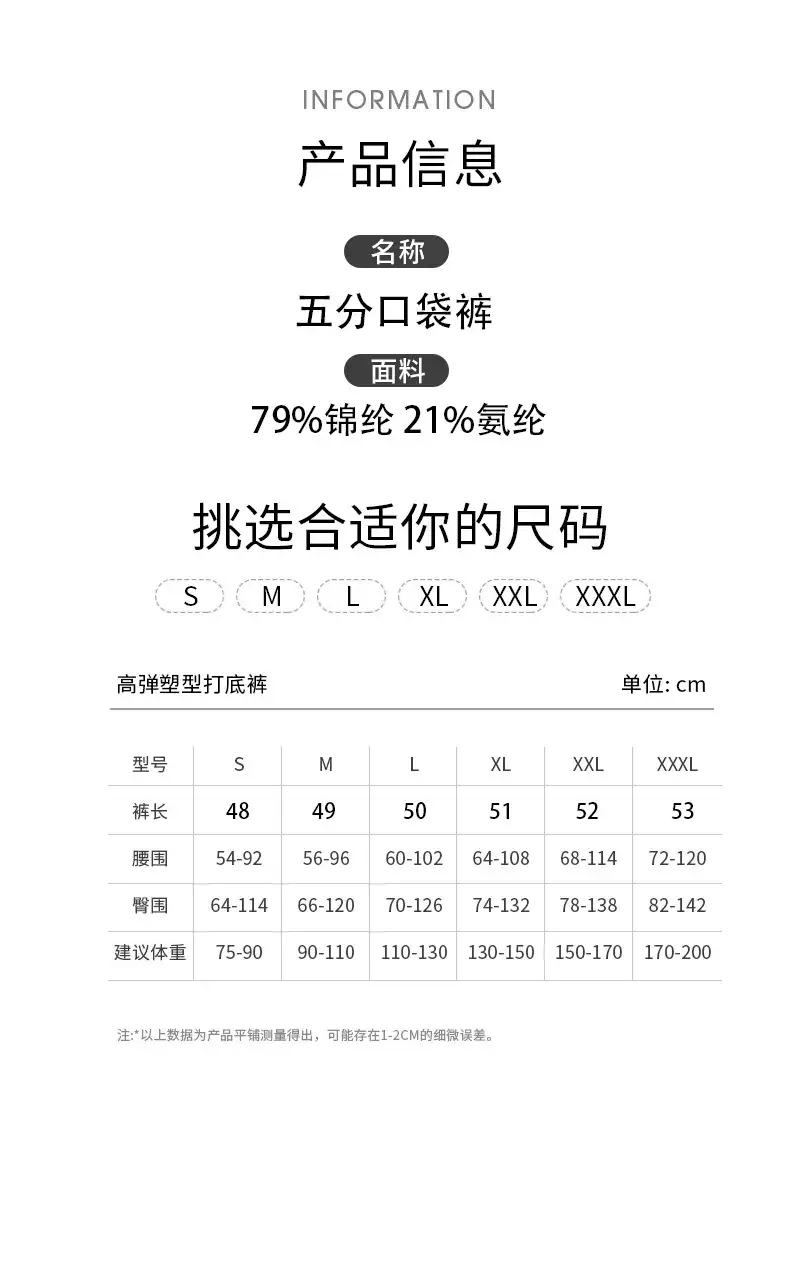 INFORMATION

产品信息

名称

五分口袋裤

面料

79%锦纶 21%氨纶

挑选合适你的尺码

S M L XL XXL XXXL

高弹塑型打底裤

单位: cm

| 型号 | S | M | L | XL | XXL | XXXL |
|---|---|---|---|---|---|---|
| 裤长 | 48 | 49 | 50 | 51 | 52 | 53 |
| 腰围 | 54-92 | 56-96 | 60-102 | 64-108 | 68-114 | 72-120 |
| 臀围 | 64-114 | 66-120 | 70-126 | 74-132 | 78-138 | 82-142 |
| 建议体重 | 75-90 | 90-110 | 110-130 | 130-150 | 150-170 | 170-200 |

注:*以上数据为产品平铺测量得出，可能存在1-2CM的细微误差。